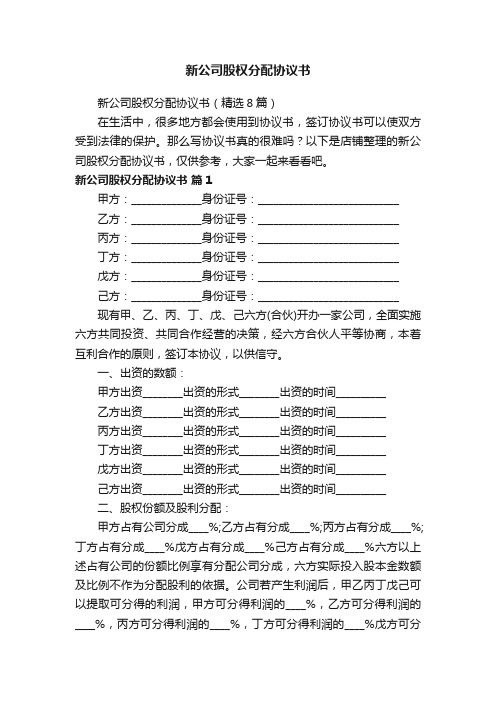 新公司股权分配协议书

新公司股权分配协议书（精选8篇）

在生活中，很多地方都会使用到协议书，签订协议书可以使双方受到法律的保护。那么写协议书真的很难吗？以下是店铺整理的新公司股权分配协议书，仅供参考，大家一起来看看吧。

新公司股权分配协议书 篇1

甲方：____________身份证号：________________________

乙方：____________身份证号：________________________

丙方：____________身份证号：________________________

丁方：____________身份证号：________________________

戊方：____________身份证号：________________________

己方：____________身份证号：________________________

现有甲、乙、丙、丁、戊、己六方(合伙)开办一家公司，全面实施六方共同投资、共同合作经营的决策，经六方合伙人平等协商，本着互利合作的原则，签订本协议，以供信守。

一、出资的数额：

甲方出资_______出资的形式_______出资的时间_________

乙方出资_______出资的形式_______出资的时间_________

丙方出资_______出资的形式_______出资的时间_________

丁方出资_______出资的形式_______出资的时间_________

戊方出资_______出资的形式_______出资的时间_________

己方出资_______出资的形式_______出资的时间_________

二、股权份额及股利分配：

甲方占有公司分成____%;乙方占有分成____%;丙方占有分成____%;丁方占有分成____%戊方占有分成____%己方占有分成____%六方以上述占有公司的份额比例享有分配公司分成，六方实际投入股本金数额及比例不作为分配股利的依据。公司若产生利润后，甲乙丙丁戊己可以提取可分得的利润，甲方可分得利润的____%，乙方可分得利润的____%，丙方可分得利润的____%，丁方可分得利润的____%戊方可分